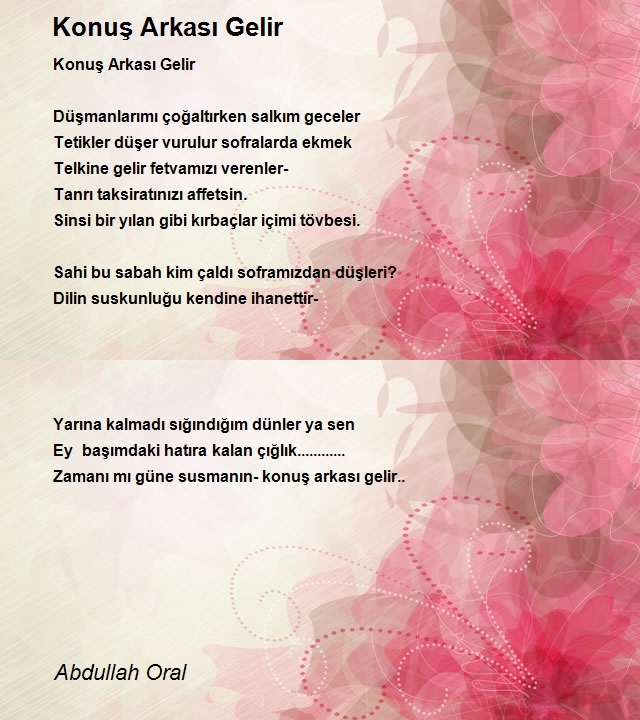 Konuş Arkası Gelir

Konuş Arkası Gelir

Düşmanlarımı çoğaltırken salkım geceler
Tetikler düşer vurulur sofralarda ekmek
Telkine gelir fetvamızı verenler-
Tanrı taksiratınızı affetsin.
Sinsi bir yılan gibi kırbaçlar içimi tövbesi.

Sahi bu sabah kim çaldı soframızdan düşleri?
Dilin suskunluğu kendine ihanettir-

Yarına kalmadı sığındığım dünler ya sen
Ey başımdaki hatıra kalan çığlık............
Zamanı mı güne susmanın- konuş arkası gelir..

Abdullah Oral